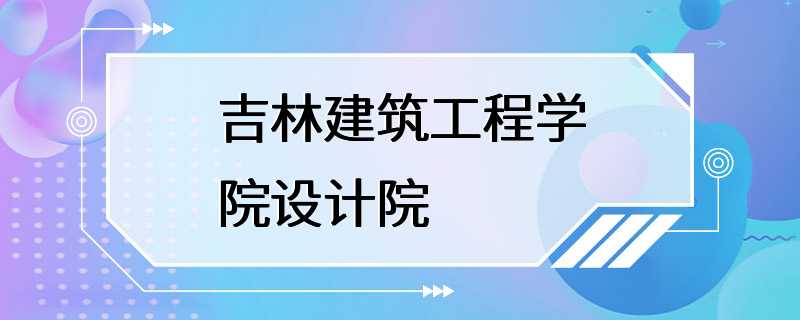 吉林建筑工程学院设计院